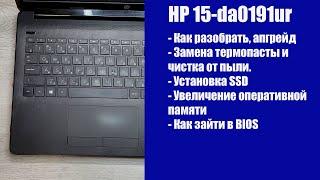 HP 15-da0191ur

- Как разобрать, апгрейд
- Замена термопасты и чистка от пыли.
- Установка SSD
- Увеличение оперативной памяти
- Как зайти в BIOS